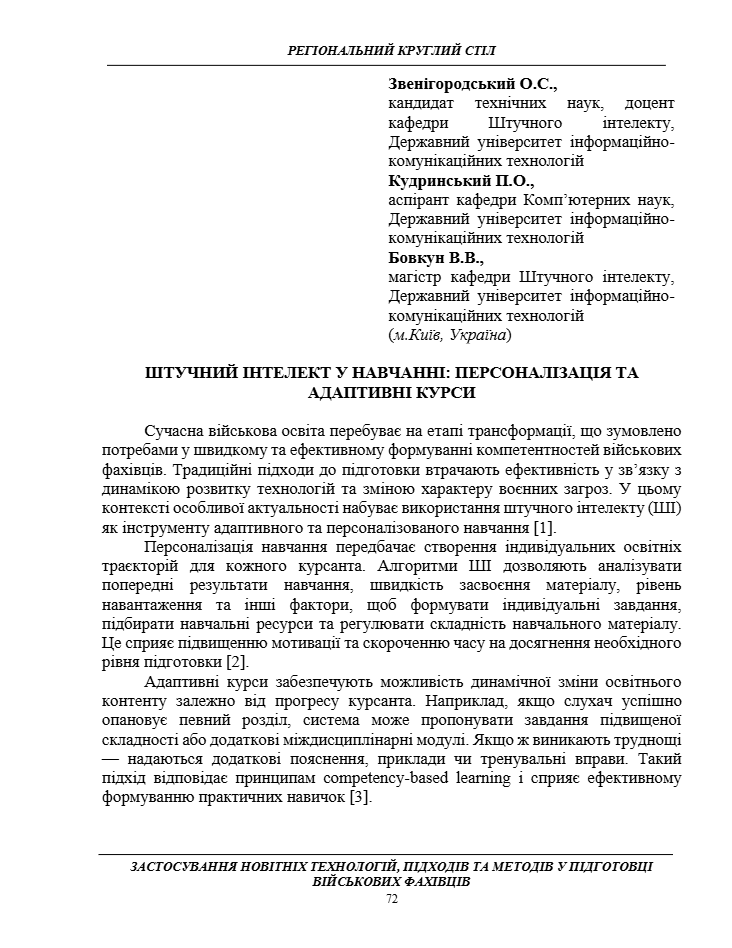 РЕГІОНАЛЬНИЙ КРУГЛИЙ СТІЛ

Звенігородський О.С.,
кандидат технічних наук, доцент кафедри Штучного інтелекту, Державний університет інформаційно-комунікаційних технологій
Кудринський П.О.,
аспірант кафедри Комп'ютерних наук, Державний університет інформаційно-комунікаційних технологій
Бовкун В.В.,
магістр кафедри Штучного інтелекту, Державний університет інформаційно-комунікаційних технологій
(м.Київ, Україна)

ШТУЧНИЙ ІНТЕЛЕКТ У НАВЧАННІ: ПЕРСОНАЛІЗАЦІЯ ТА АДАПТИВНІ КУРСИ

Сучасна військова освіта перебуває на етапі трансформації, що зумовлено потребами у швидкому та ефективному формуванні компетентностей військових фахівців. Традиційні підходи до підготовки втрачають ефективність у зв'язку з динамікою розвитку технологій та зміною характеру воєнних загроз. У цьому контексті особливої актуальності набуває використання штучного інтелекту (ШІ) як інструменту адаптивного та персоналізованого навчання [1].

Персоналізація навчання передбачає створення індивідуальних освітніх траєкторій для кожного курсанта. Алгоритми ШІ дозволяють аналізувати попередні результати навчання, швидкість засвоєння матеріалу, рівень навантаження та інші фактори, щоб формувати індивідуальні завдання, підбирати навчальні ресурси та регулювати складність навчального матеріалу. Це сприяє підвищенню мотивації та скороченню часу на досягнення необхідного рівня підготовки [2].

Адаптивні курси забезпечують можливість динамічної зміни освітнього контенту залежно від прогресу курсанта. Наприклад, якщо слухач успішно опановує певний розділ, система може пропонувати завдання підвищеної складності або додаткові міждисциплінарні модулі. Якщо ж виникають труднощі — надаються додаткові пояснення, приклади чи тренувальні вправи. Такий підхід відповідає принципам competency-based learning і сприяє ефективному формуванню практичних навичок [3].

ЗАСТОСУВАННЯ НОВІТНІХ ТЕХНОЛОГІЙ, ПІДХОДІВ ТА МЕТОДІВ У ПІДГОТОВЦІ ВІЙСЬКОВИХ ФАХІВЦІВ
72